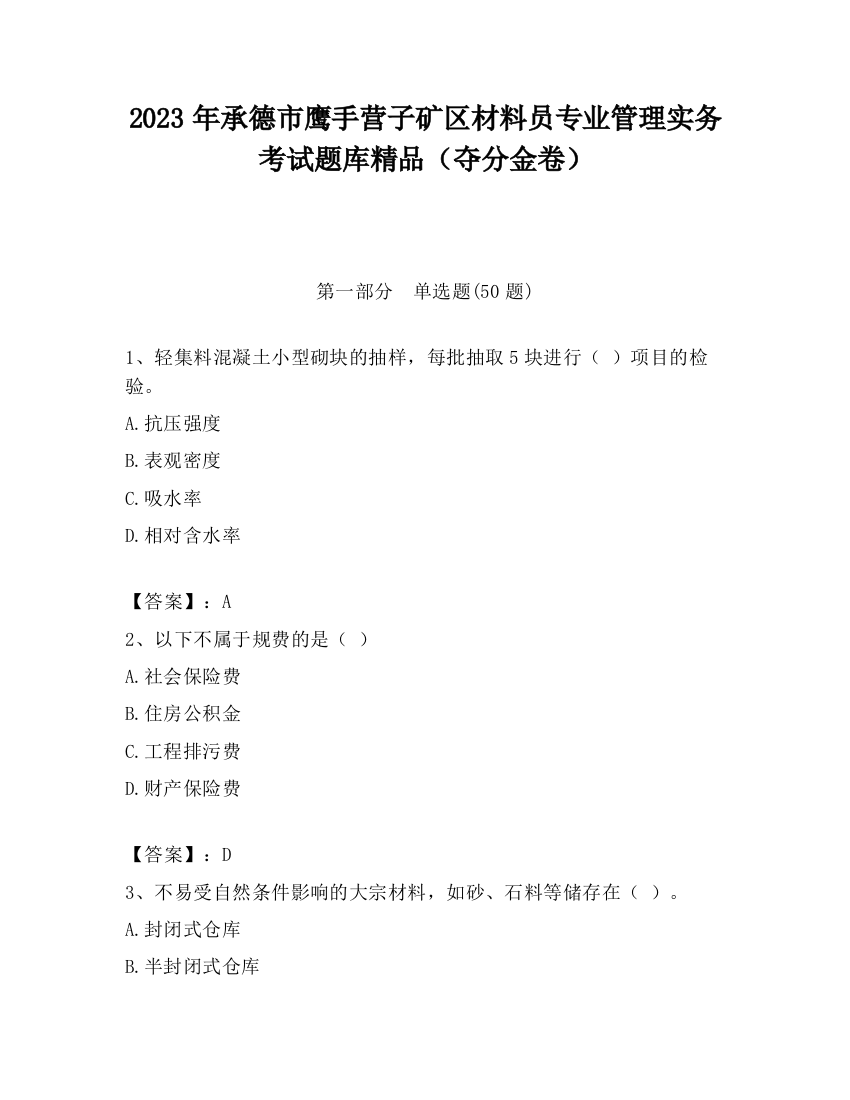 2023 年承德市鹰手营子矿区材料员专业管理实务考试题库精品（夺分金卷）

第一部分　单选题(50 题)

1、轻集料混凝土小型砌块的抽样，每批抽取 5 块进行（ ）项目的检验。

A.抗压强度

B.表观密度

C.吸水率

D.相对含水率

【答案】：A

2、以下不属于规费的是（ ）

A.社会保险费

B.住房公积金

C.工程排污费

D.财产保险费

【答案】：D

3、不易受自然条件影响的大宗材料，如砂、石料等储存在（ ）。

A.封闭式仓库

B.半封闭式仓库